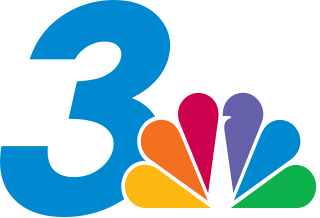 3